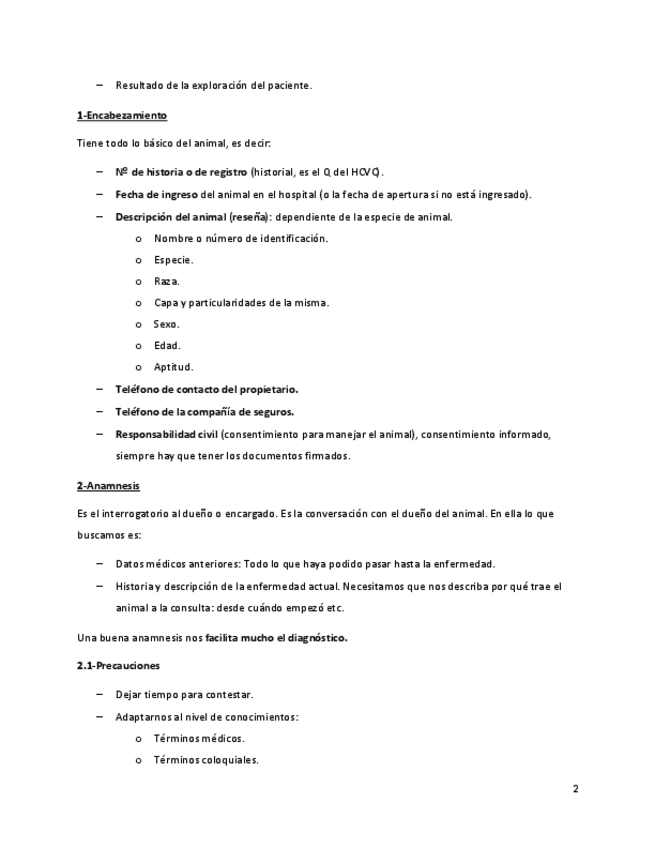 – Resultado de la exploración del paciente.

1-Encabezamiento

Tiene todo lo básico del animal, es decir:

– Nº de historia o de registro (historial, es el Q del HCVC).
– Fecha de ingreso del animal en el hospital (o la fecha de apertura si no está ingresado).
– Descripción del animal (reseña): dependiente de la especie de animal.
 o Nombre o número de identificación.
 o Especie.
 o Raza.
 o Capa y particularidades de la misma.
 o Sexo.
 o Edad.
 o Aptitud.
– Teléfono de contacto del propietario.
– Teléfono de la compañía de seguros.
– Responsabilidad civil (consentimiento para manejar el animal), consentimiento informado, siempre hay que tener los documentos firmados.

2-Anamnesis

Es el interrogatorio al dueño o encargado. Es la conversación con el dueño del animal. En ella lo que buscamos es:

– Datos médicos anteriores: Todo lo que haya podido pasar hasta la enfermedad.
– Historia y descripción de la enfermedad actual. Necesitamos que nos describa por qué trae el animal a la consulta: desde cuándo empezó etc.

Una buena anamnesis nos facilita mucho el diagnóstico.

2.1-Precauciones

– Dejar tiempo para contestar.
– Adaptarnos al nivel de conocimientos:
 o Términos médicos.
 o Términos coloquiales.

2